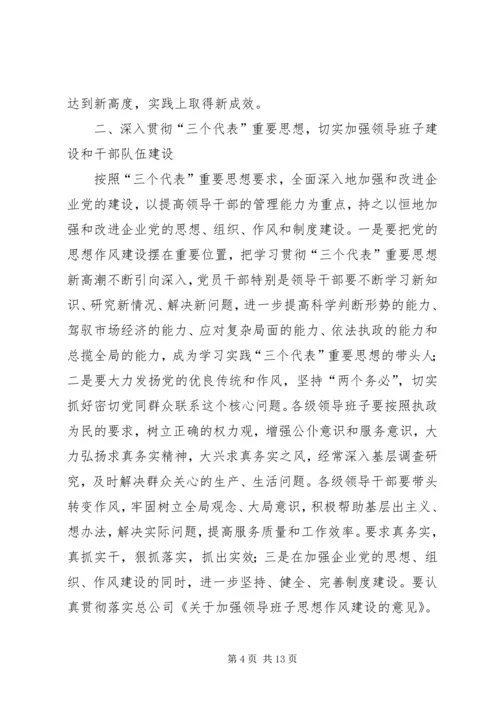 达到新高度，实践上取得新成效。

二、深入贯彻“三个代表”重要思想，切实加强领导班子建设和干部队伍建设

按照“三个代表”重要思想要求，全面深入地加强和改进企业党的建设，以提高领导干部的管理能力为重点，持之以恒地加强和改进企业党的思想、组织、作风和制度建设。一是要把党的思想作风建设摆在重要位置，把学习贯彻“三个代表”重要思想新高潮不断引向深入，党员干部特别是领导干部要不断学习新知识、研究新情况、解决新问题，进一步提高科学判断形势的能力、驾驭市场经济的能力、应对复杂局面的能力、依法执政的能力和总揽全局的能力，成为学习实践“三个代表”重要思想的带头人；二是要大力发扬党的优良传统和作风，坚持“两个务必”，切实抓好密切党同群众联系这个核心问题。各级领导班子要按照执政为民的要求，树立正确的权力观，增强公仆意识和服务意识，大力弘扬求真务实精神，大兴求真务实之风，经常深入基层调查研究，及时解决群众关心的生产、生活问题。各级领导干部要带头转变作风，牢固树立全局观念、大局意识，积极帮助基层出主义、想办法，解决实际问题，提高服务质量和工作效率。要求真务实，真抓实干，狠抓落实，抓出实效；三是在加强企业党的思想、组织、作风建设的同时，进一步坚持、健全、完善制度建设。要认真贯彻落实总公司《关于加强领导班子思想作风建设的意见》。

第 4 页 共 13 页